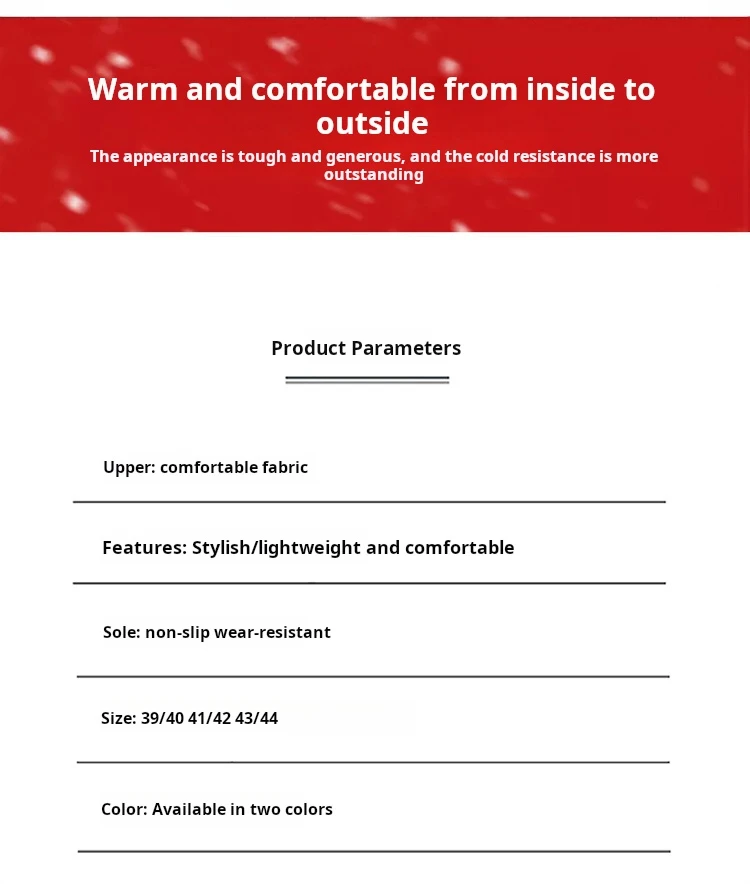 Warm and comfortable from inside to outside

The appearance is tough and generous, and the cold resistance is more outstanding

Product Parameters

Upper: comfortable fabric

Features: Stylish/lightweight and comfortable

Sole: non-slip wear-resistant

Size: 39/40 41/42 43/44

Color: Available in two colors